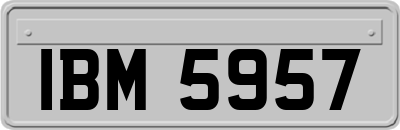 IBM 5957